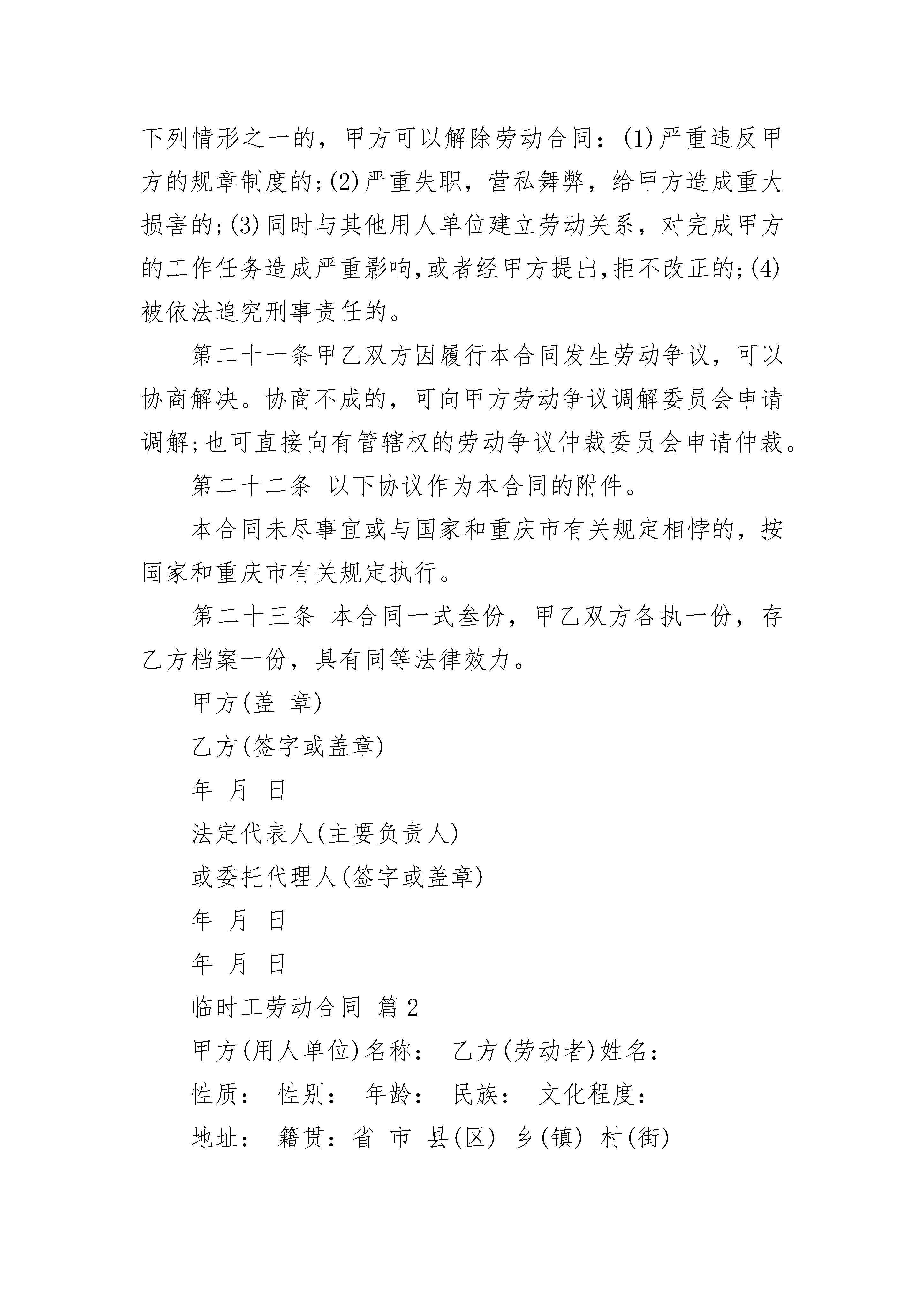 下列情形之一的，甲方可以解除劳动合同：(1)严重违反甲方的规章制度的;(2)严重失职，营私舞弊，给甲方造成重大损害的;(3)同时与其他用人单位建立劳动关系，对完成甲方的工作任务造成严重影响,或者经甲方提出,拒不改正的;(4)被依法追究刑事责任的。

第二十一条甲乙双方因履行本合同发生劳动争议，可以协商解决。协商不成的，可向甲方劳动争议调解委员会申请调解;也可直接向有管辖权的劳动争议仲裁委员会申请仲裁。

第二十二条 以下协议作为本合同的附件。

本合同未尽事宜或与国家和重庆市有关规定相悖的，按国家和重庆市有关规定执行。

第二十三条 本合同一式叁份，甲乙双方各执一份，存乙方档案一份，具有同等法律效力。

甲方(盖 章)

乙方(签字或盖章)

年 月 日

法定代表人(主要负责人)

或委托代理人(签字或盖章)

年 月 日

年 月 日

临时工劳动合同 篇2

甲方(用人单位)名称： 乙方(劳动者)姓名：

性质： 性别： 年龄： 民族： 文化程度：

地址： 籍贯：省 市 县(区) 乡(镇) 村(街)